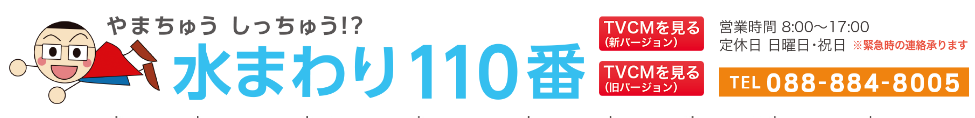 やまちゅう しっちゅう!?
水まわり110番

TVCMを見る
(新バージョン)

TVCMを見る
(旧バージョン)

営業時間 8:00～17:00
定休日 日曜日・祝日 ※緊急時の連絡承ります

TEL 088-884-8005